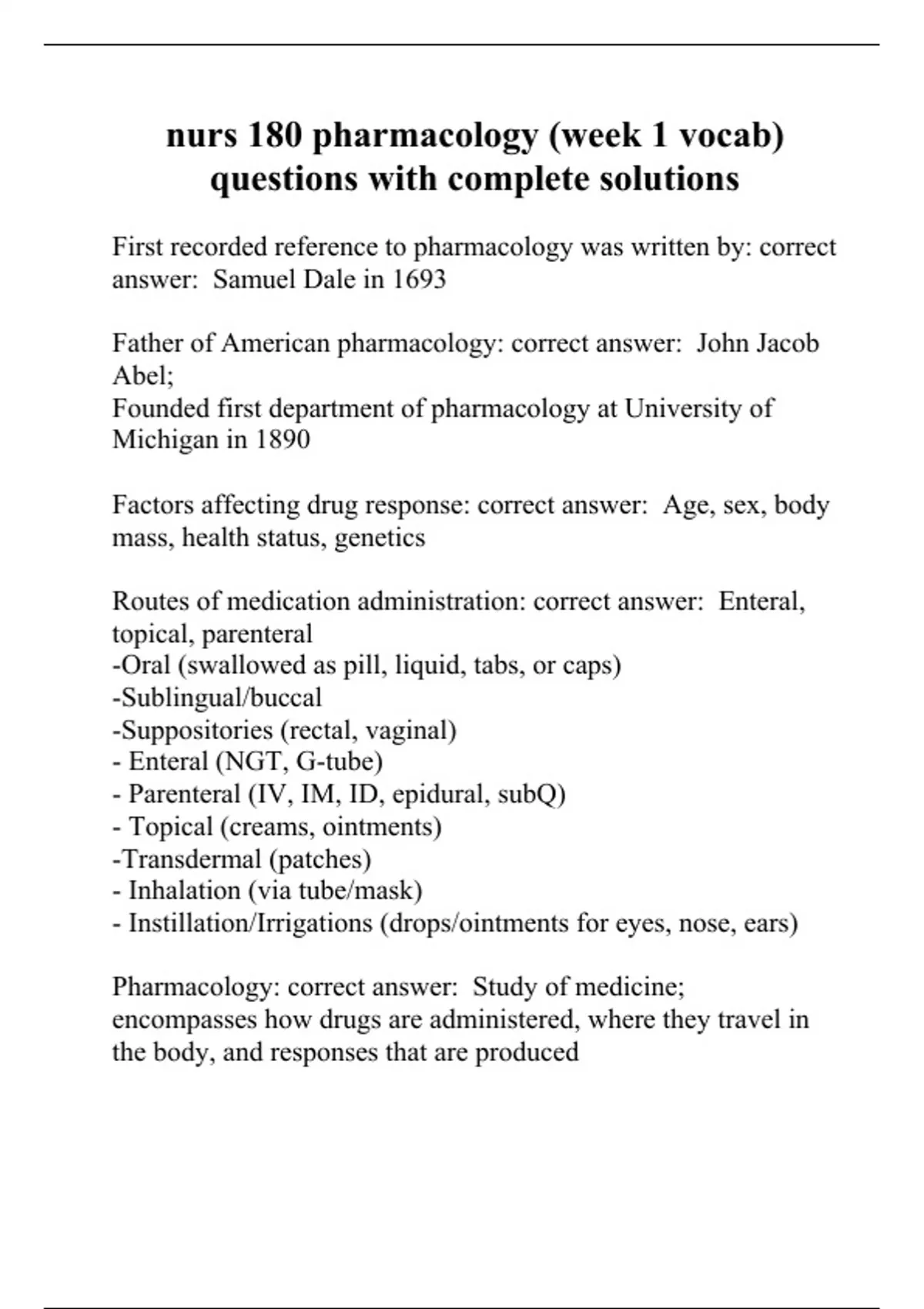 nurs 180 pharmacology (week 1 vocab) questions with complete solutions

First recorded reference to pharmacology was written by: correct answer:  Samuel Dale in 1693

Father of American pharmacology: correct answer:  John Jacob Abel;
Founded first department of pharmacology at University of Michigan in 1890

Factors affecting drug response: correct answer:  Age, sex, body mass, health status, genetics

Routes of medication administration: correct answer:  Enteral, topical, parenteral
-Oral (swallowed as pill, liquid, tabs, or caps)
-Sublingual/buccal
-Suppositories (rectal, vaginal)
- Enteral (NGT, G-tube)
- Parenteral (IV, IM, ID, epidural, subQ)
- Topical (creams, ointments)
-Transdermal (patches)
- Inhalation (via tube/mask)
- Instillation/Irrigations (drops/ointments for eyes, nose, ears)

Pharmacology: correct answer:  Study of medicine; encompasses how drugs are administered, where they travel in the body, and responses that are produced